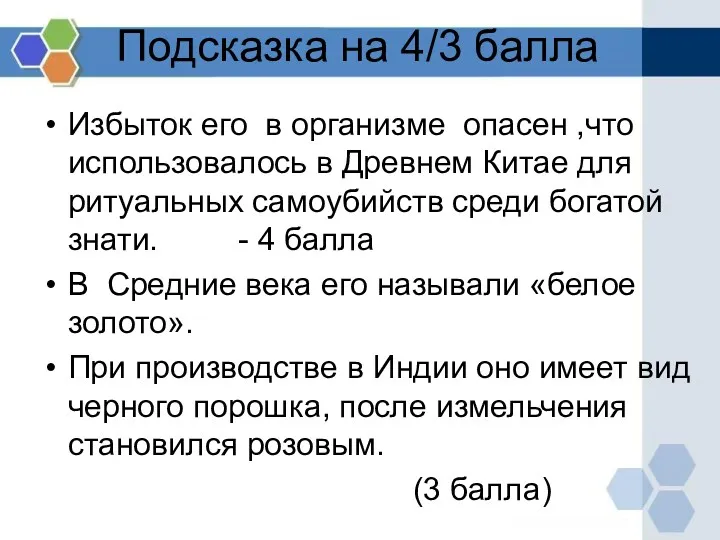 Подсказка на 4/3 балла

• Избыток его в организме опасен ,что использовалось в Древнем Китае для ритуальных самоубийств среди богатой знати. - 4 балла
• В Средние века его называли «белое золото».
• При производстве в Индии оно имеет вид черного порошка, после измельчения становился розовым.
(3 балла)